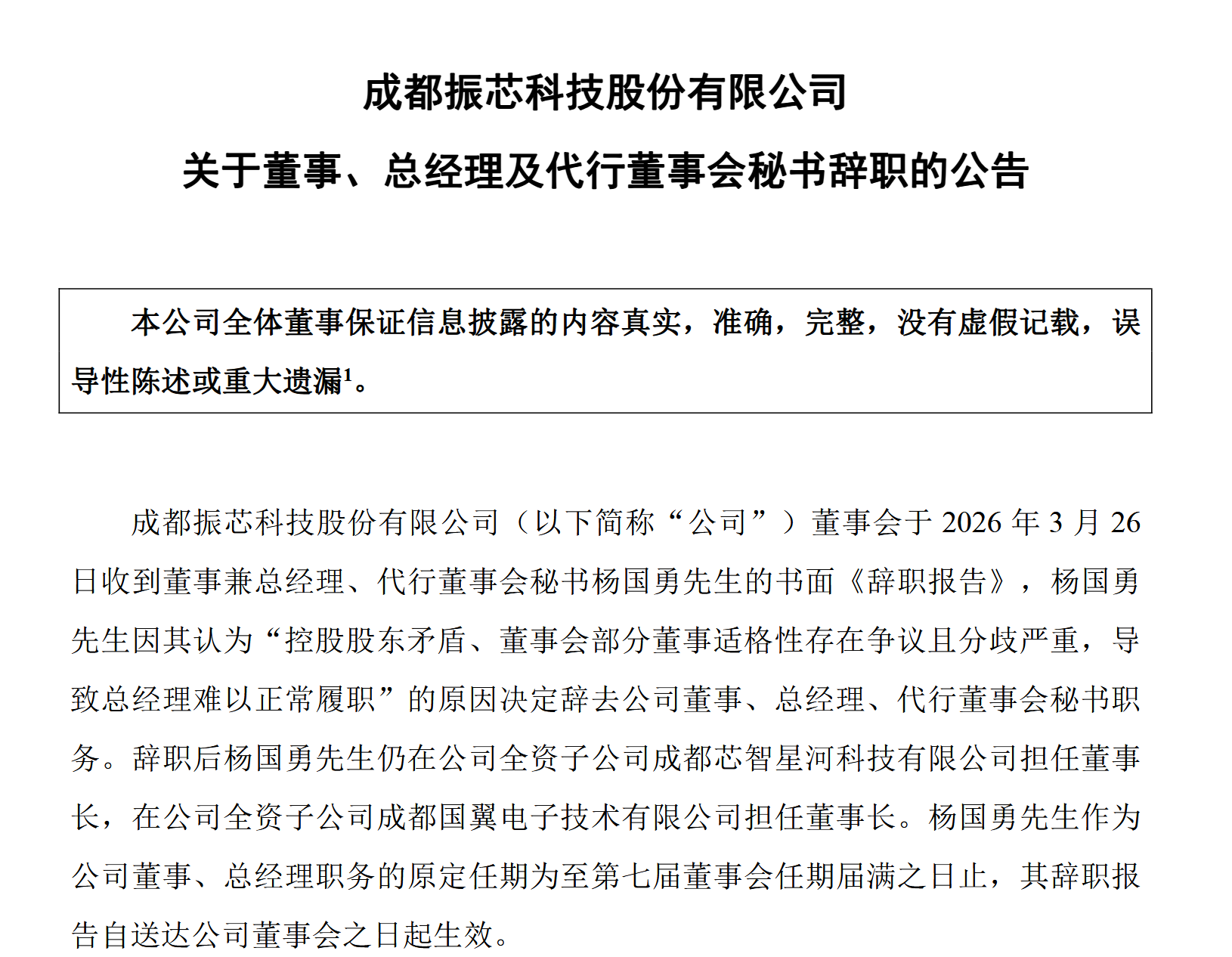 成都振芯科技股份有限公司

关于董事、总经理及代行董事会秘书辞职的公告

本公司全体董事保证信息披露的内容真实，准确，完整，没有虚假记载，误导性陈述或重大遗漏$^1$。

成都振芯科技股份有限公司（以下简称“公司”）董事会于 2026 年 3 月 26 日收到董事兼总经理、代行董事会秘书杨国勇先生的书面《辞职报告》，杨国勇先生因其认为“控股股东矛盾、董事会部分董事适格性存在争议且分歧严重，导致总经理难以正常履职”的原因决定辞去公司董事、总经理、代行董事会秘书职务。辞职后杨国勇先生仍在公司全资子公司成都芯智星河科技有限公司担任董事长，在公司全资子公司成都国翼电子技术有限公司担任董事长。杨国勇先生作为公司董事、总经理职务的原定任期为至第七届董事会任期届满之日止，其辞职报告自送达公司董事会之日起生效。